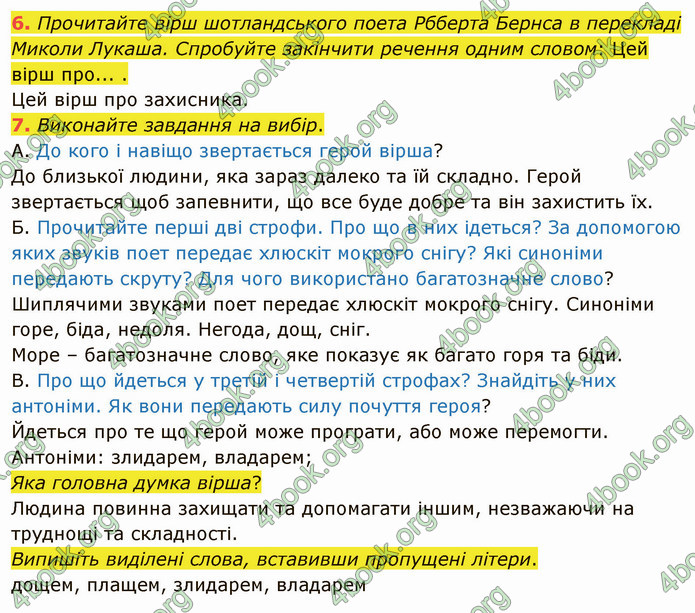 6. Прочитайте вірш шотландського поета Рбберта Бернса в перекладі Миколи Лукаша. Спробуйте закінчити речення одним словом: Цей вірш про... .
Цей вірш про захисника.
7. Виконайте завдання на вибір.
А. До кого і навіщо звертається герой вірша?
До близької людини, яка зараз далеко та їй складно. Герой звертається щоб запевнити, що все буде добре та він захистить їх.
Б. Прочитайте перші дві строфи. Про що в них ідеться? За допомогою яких звуків поет передає хлюскіт мокрого снігу? Які синоніми передають скруту? Для чого використано багатозначне слово?
Шиплячими звуками поет передає хлюскіт мокрого снігу. Синоніми горе, біда, недоля. Негода, дощ, сніг.
Море – багатозначне слово, яке показує як багато горя та біди.
В. Про що йдеться у третій і четвертій строфах? Знайдіть у них антоніми. Як вони передають силу почуття героя?
Йдеться про те що герой може програти, або може перемогти.
Антоніми: злидарем, владарем;
Яка головна думка вірша?
Людина повинна захищати та допомагати іншим, незважаючи на труднощі та складності.
Випишіть виділені слова, вставивши пропущені літери.
дощем, плащем, злидарем, владарем

4book.org